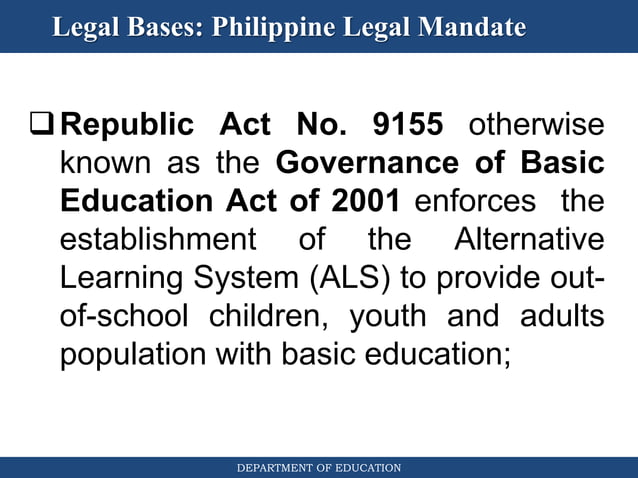 Legal Bases: Philippine Legal Mandate

❑ Republic Act No. 9155 otherwise known as the Governance of Basic Education Act of 2001 enforces the establishment of the Alternative Learning System (ALS) to provide out-of-school children, youth and adults population with basic education;

DEPARTMENT OF EDUCATION